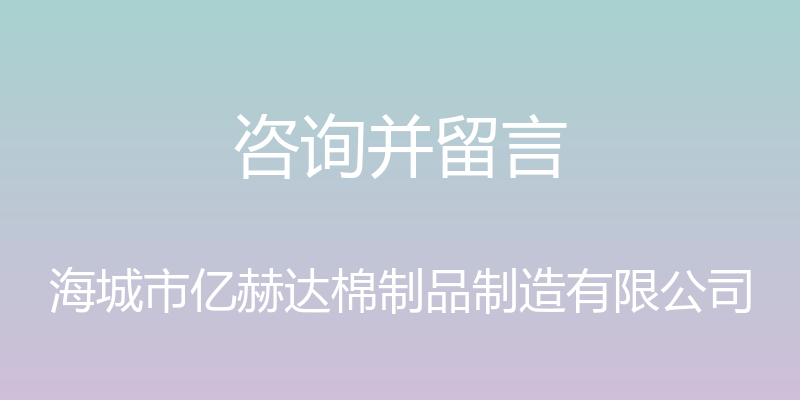 咨询并留言

海城市亿赫达棉制品制造有限公司